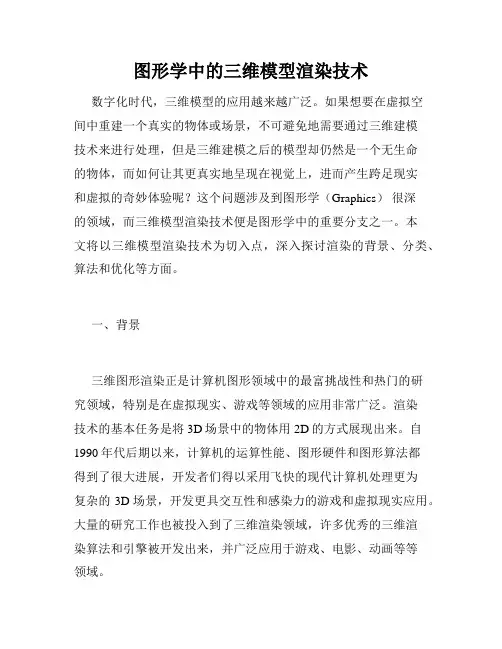 图形学中的三维模型渲染技术

数字化时代，三维模型的应用越来越广泛。如果想要在虚拟空间中重建一个真实的物体或场景，不可避免地需要通过三维建模技术来进行处理，但是三维建模之后的模型却仍然是一个无生命的物体，而如何让其更真实地呈现在视觉上，进而产生跨足现实和虚拟的奇妙体验呢？这个问题涉及到图形学（Graphics） 很深的领域，而三维模型渲染技术便是图形学中的重要分支之一。本文将以三维模型渲染技术为切入点，深入探讨渲染的背景、分类、算法和优化等方面。

一、背景

三维图形渲染正是计算机图形领域中的最富挑战性和热门的研究领域，特别是在虚拟现实、游戏等领域的应用非常广泛。渲染技术的基本任务是将 3D 场景中的物体用 2D 的方式展现出来。自 1990 年代后期以来，计算机的运算性能、图形硬件和图形算法都得到了很大进展，开发者们得以采用飞快的现代计算机处理更为复杂的 3D 场景，开发更具交互性和感染力的游戏和虚拟现实应用。大量的研究工作也被投入到了三维渲染领域，许多优秀的三维渲染算法和引擎被开发出来，并广泛应用于游戏、电影、动画等等领域。